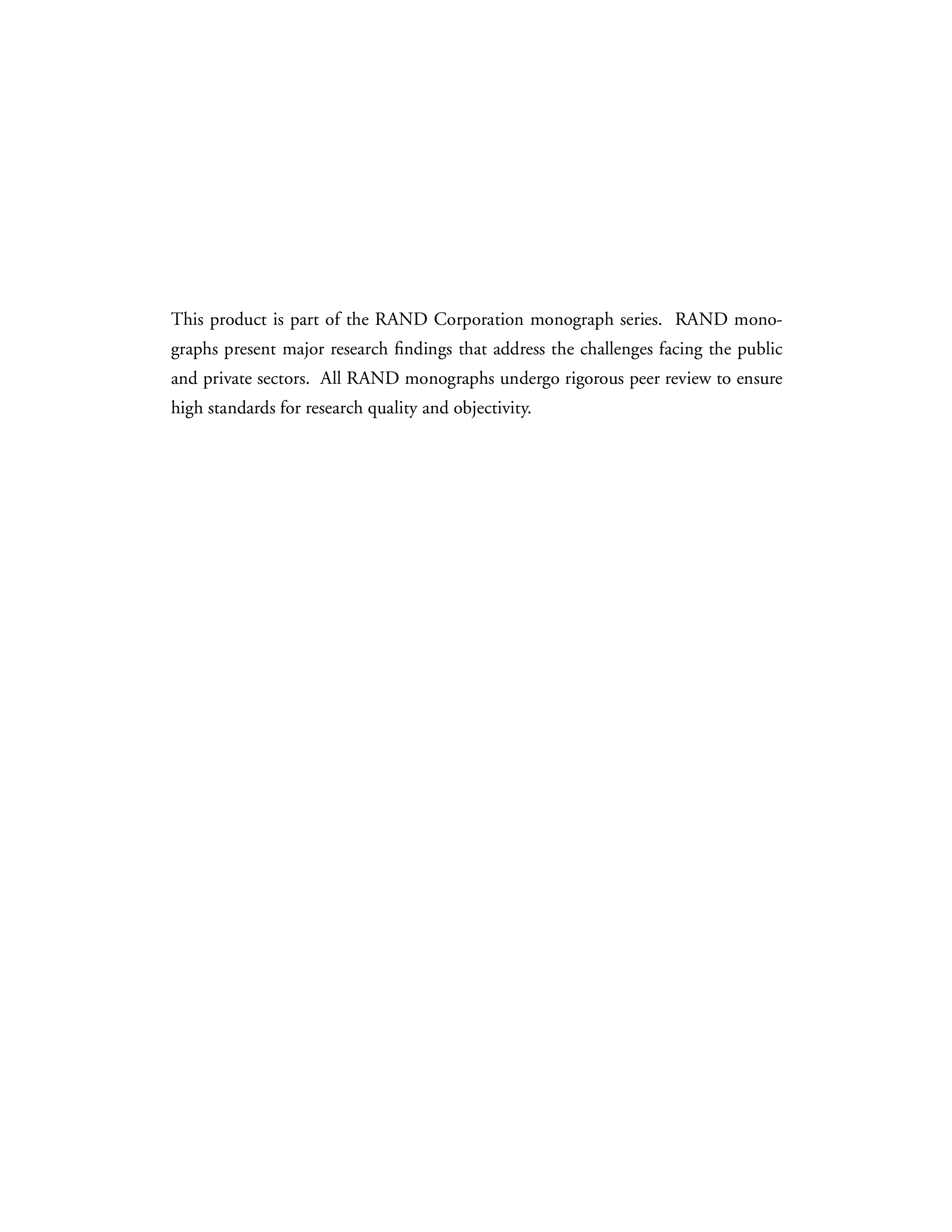 This product is part of the RAND Corporation monograph series. RAND monographs present major research findings that address the challenges facing the public and private sectors. All RAND monographs undergo rigorous peer review to ensure high standards for research quality and objectivity.